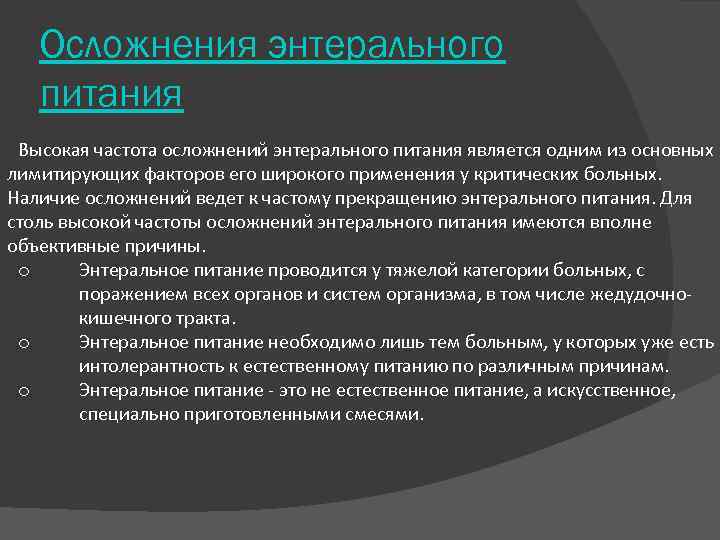 Осложнения энтерального питания

Высокая частота осложнений энтерального питания является одним из основных лимитирующих факторов его широкого применения у критических больных. Наличие осложнений ведет к частому прекращению энтерального питания. Для столь высокой частоты осложнений энтерального питания имеются вполне объективные причины.

○ Энтеральное питание проводится у тяжелой категории больных, с поражением всех органов и систем организма, в том числе жедудочно-кишечного тракта.

○ Энтеральное питание необходимо лишь тем больным, у которых уже есть интолерантность к естественному питанию по различным причинам.

○ Энтеральное питание - это не естественное питание, а искусственное, специально приготовленными смесями.